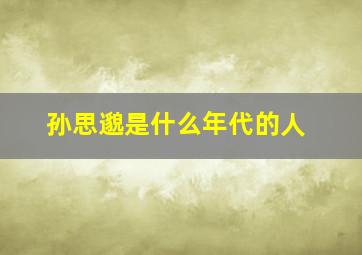 孙思邈是什么年代的人